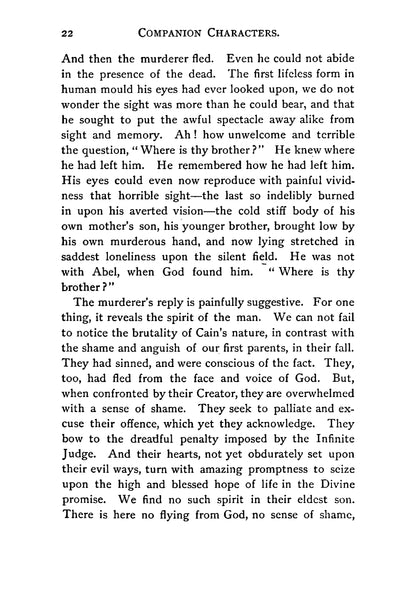 22 COMPANION CHARACTERS.

And then the murderer fled. Even he could not abide in the presence of the dead. The first lifeless form in human mould his eyes had ever looked upon, we do not wonder the sight was more than he could bear, and that he sought to put the awful spectacle away alike from sight and memory. Ah! how unwelcome and terrible the question, "Where is thy brother?" He knew where he had left him. He remembered how he had left him. His eyes could even now reproduce with painful vividness that horrible sight—the last so indelibly burned in upon his averted vision—the cold stiff body of his own mother's son, his younger brother, brought low by his own murderous hand, and now lying stretched in saddest loneliness upon the silent field. He was not with Abel, when God found him. "Where is thy brother?"

The murderer's reply is painfully suggestive. For one thing, it reveals the spirit of the man. We can not fail to notice the brutality of Cain's nature, in contrast with the shame and anguish of our first parents, in their fall. They had sinned, and were conscious of the fact. They, too, had fled from the face and voice of God. But, when confronted by their Creator, they are overwhelmed with a sense of shame. They seek to palliate and excuse their offence, which yet they acknowledge. They bow to the dreadful penalty imposed by the Infinite Judge. And their hearts, not yet obdurately set upon their evil ways, turn with amazing promptness to seize upon the high and blessed hope of life in the Divine promise. We find no such spirit in their eldest son. There is here no flying from God, no sense of shame,